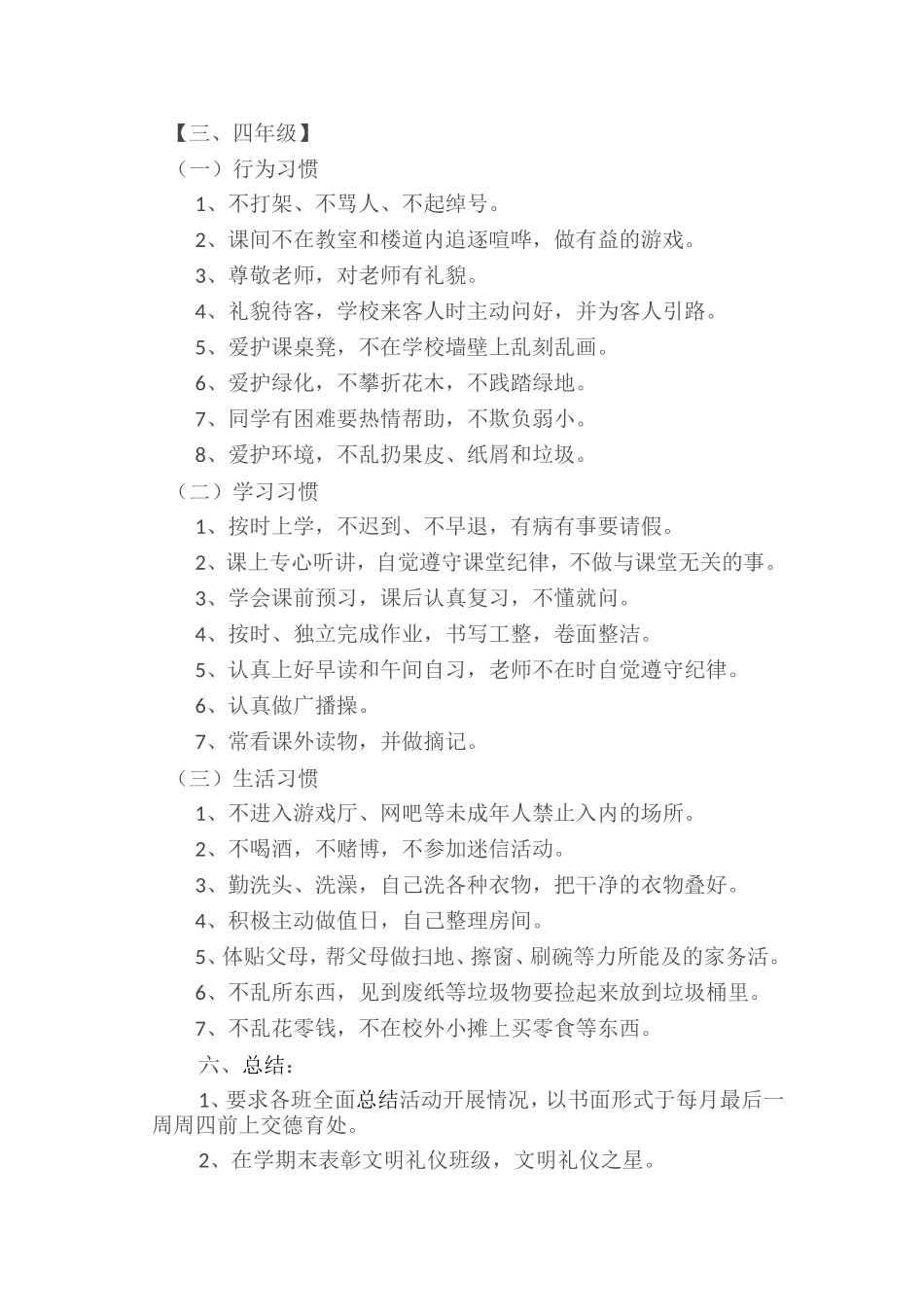 【三、四年级】

（一）行为习惯

1、不打架、不骂人、不起绰号。

2、课间不在教室和楼道内追逐喧哗，做有益的游戏。

3、尊敬老师，对老师有礼貌。

4、礼貌待客，学校来客人时主动问好，并为客人引路。

5、爱护课桌凳，不在学校墙壁上乱刻乱画。

6、爱护绿化，不攀折花木，不践踏绿地。

7、同学有困难要热情帮助，不欺负弱小。

8、爱护环境，不乱扔果皮、纸屑和垃圾。

（二）学习习惯

1、按时上学，不迟到、不早退，有病有事要请假。

2、课上专心听讲，自觉遵守课堂纪律，不做与课堂无关的事。

3、学会课前预习，课后认真复习，不懂就问。

4、按时、独立完成作业，书写工整，卷面整洁。

5、认真上好早读和午间自习，老师不在时自觉遵守纪律。

6、认真做广播操。

7、常看课外读物，并做摘记。

（三）生活习惯

1、不进入游戏厅、网吧等未成年人禁止入内的场所。

2、不喝酒，不赌博，不参加迷信活动。

3、勤洗头、洗澡，自己洗各种衣物，把干净的衣物叠好。

4、积极主动做值日，自己整理房间。

5、体贴父母，帮父母做扫地、擦窗、刷碗等力所能及的家务活。

6、不乱所东西，见到废纸等垃圾物要捡起来放到垃圾桶里。

7、不乱花零钱，不在校外小摊上买零食等东西。

六、总结：

1、要求各班全面总结活动开展情况，以书面形式于每月最后一周周四前上交德育处。

2、在学期末表彰文明礼仪班级，文明礼仪之星。